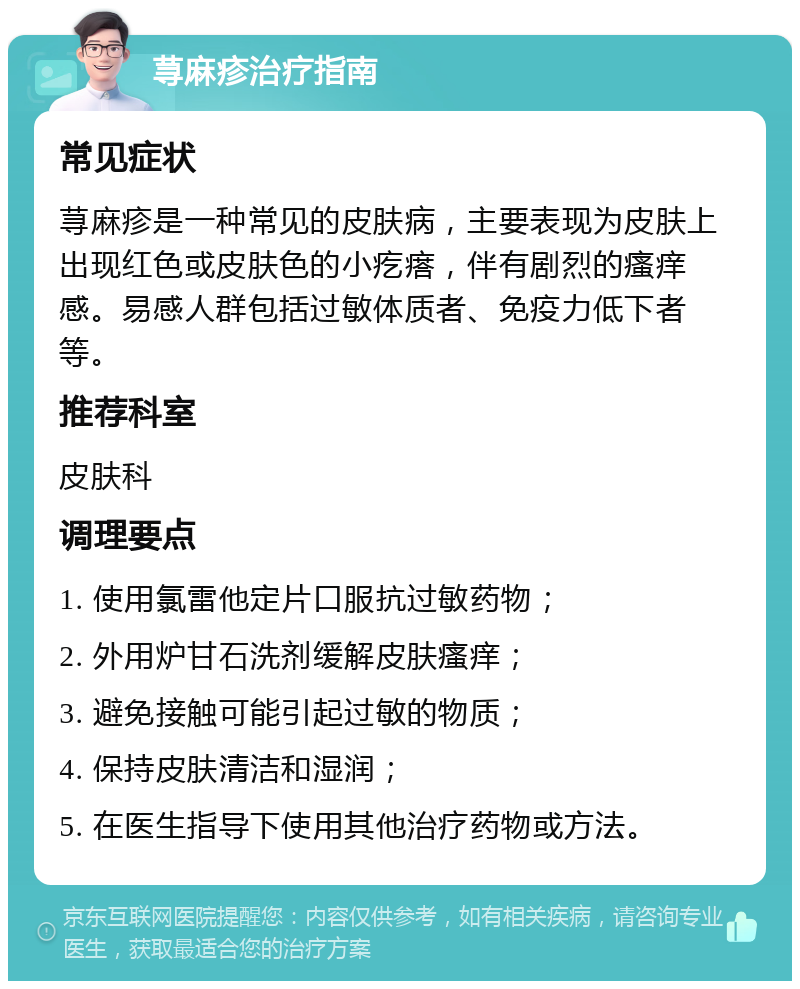 荨麻疹治疗指南

常见症状

荨麻疹是一种常见的皮肤病，主要表现为皮肤上出现红色或皮肤色的小疙瘩，伴有剧烈的瘙痒感。易感人群包括过敏体质者、免疫力低下者等。

推荐科室

皮肤科

调理要点

1. 使用氯雷他定片口服抗过敏药物；
2. 外用炉甘石洗剂缓解皮肤瘙痒；
3. 避免接触可能引起过敏的物质；
4. 保持皮肤清洁和湿润；
5. 在医生指导下使用其他治疗药物或方法。

京东互联网医院提醒您：内容仅供参考，如有相关疾病，请咨询专业医生，获取最适合您的治疗方案